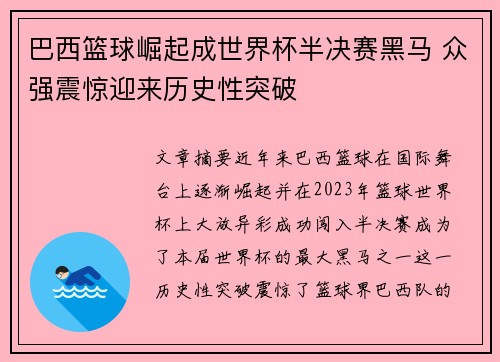 巴西篮球崛起成世界杯半决赛黑马 众强震惊迎来历史性突破

文章摘要近年来巴西篮球在国际舞台上逐渐崛起并在2023年篮球世界杯上大放异彩成功闯入半决赛成为了本届世界杯的最大黑马之一这一历史性突破震惊了篮球界巴西队的